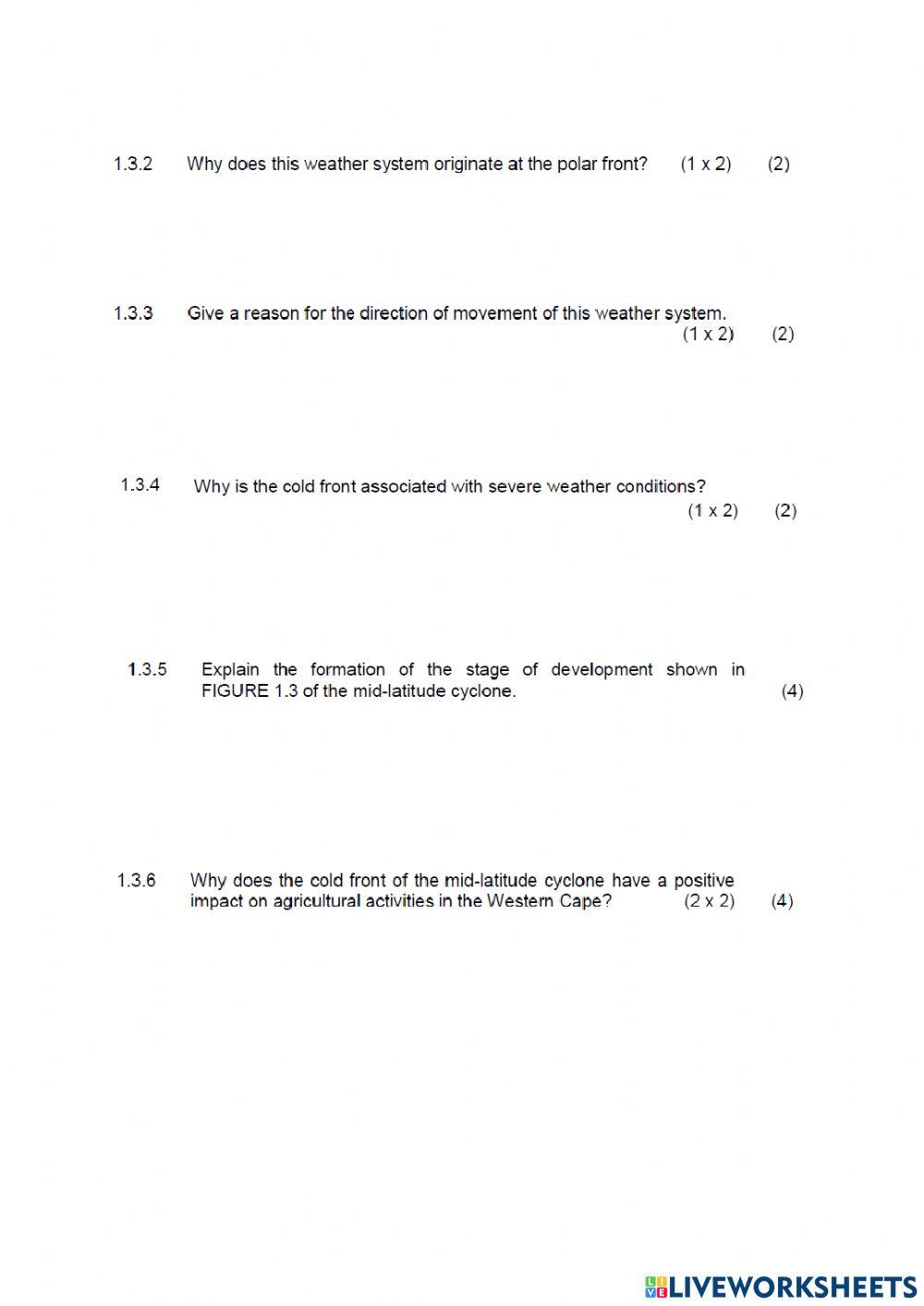 1.3.2 Why does this weather system originate at the polar front? (1 x 2) (2)

1.3.3 Give a reason for the direction of movement of this weather system. (1 x 2) (2)

1.3.4 Why is the cold front associated with severe weather conditions? (1 x 2) (2)

1.3.5 Explain the formation of the stage of development shown in FIGURE 1.3 of the mid-latitude cyclone. (4)

1.3.6 Why does the cold front of the mid-latitude cyclone have a positive impact on agricultural activities in the Western Cape? (2 x 2) (4)

LIVEWORKSHEETS